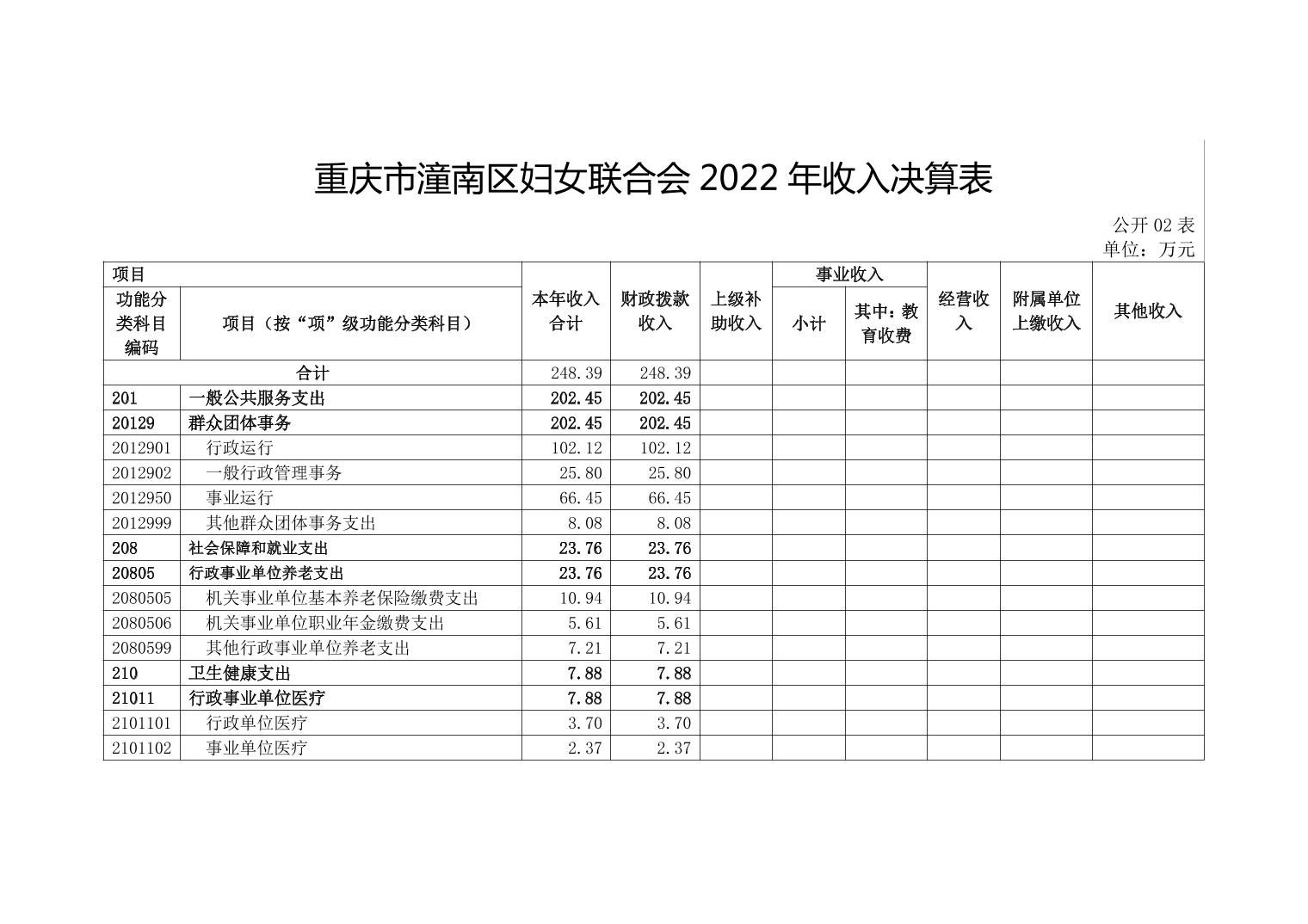 重庆市潼南区妇女联合会 2022 年收入决算表

公开 02 表
单位：万元

| 项目 | | 本年收入合计 | 财政拨款收入 | 上级补助收入 | 事业收入 | | 经营收入 | 附属单位上缴收入 | 其他收入 |
|---|---|---|---|---|---|---|---|---|---|
| 功能分类科目编码 | 项目（按“项”级功能分类科目） | | | | 小计 | 其中：教育收费 | | | |
| 合计 | | 248.39 | 248.39 | | | | | | |
| 201 | 一般公共服务支出 | 202.45 | 202.45 | | | | | | |
| 20129 | 群众团体事务 | 202.45 | 202.45 | | | | | | |
| 2012901 | 行政运行 | 102.12 | 102.12 | | | | | | |
| 2012902 | 一般行政管理事务 | 25.80 | 25.80 | | | | | | |
| 2012950 | 事业运行 | 66.45 | 66.45 | | | | | | |
| 2012999 | 其他群众团体事务支出 | 8.08 | 8.08 | | | | | | |
| 208 | 社会保障和就业支出 | 23.76 | 23.76 | | | | | | |
| 20805 | 行政事业单位养老支出 | 23.76 | 23.76 | | | | | | |
| 2080505 | 机关事业单位基本养老保险缴费支出 | 10.94 | 10.94 | | | | | | |
| 2080506 | 机关事业单位职业年金缴费支出 | 5.61 | 5.61 | | | | | | |
| 2080599 | 其他行政事业单位养老支出 | 7.21 | 7.21 | | | | | | |
| 210 | 卫生健康支出 | 7.88 | 7.88 | | | | | | |
| 21011 | 行政事业单位医疗 | 7.88 | 7.88 | | | | | | |
| 2101101 | 行政单位医疗 | 3.70 | 3.70 | | | | | | |
| 2101102 | 事业单位医疗 | 2.37 | 2.37 | | | | | | |